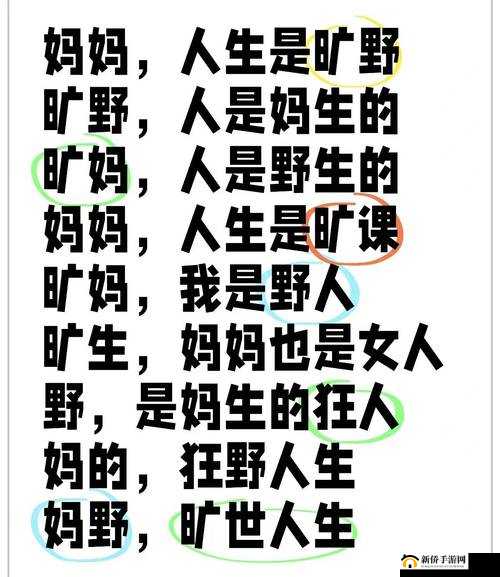 妈妈，人生是旷野
旷野，人是妈生的
旷妈，人是野生的
妈妈，人生是旷课
旷妈，我是野人
旷生，妈妈也是女人
野，是妈生的狂人
妈的，狂野人生
妈野，旷世人生

新侨手游网